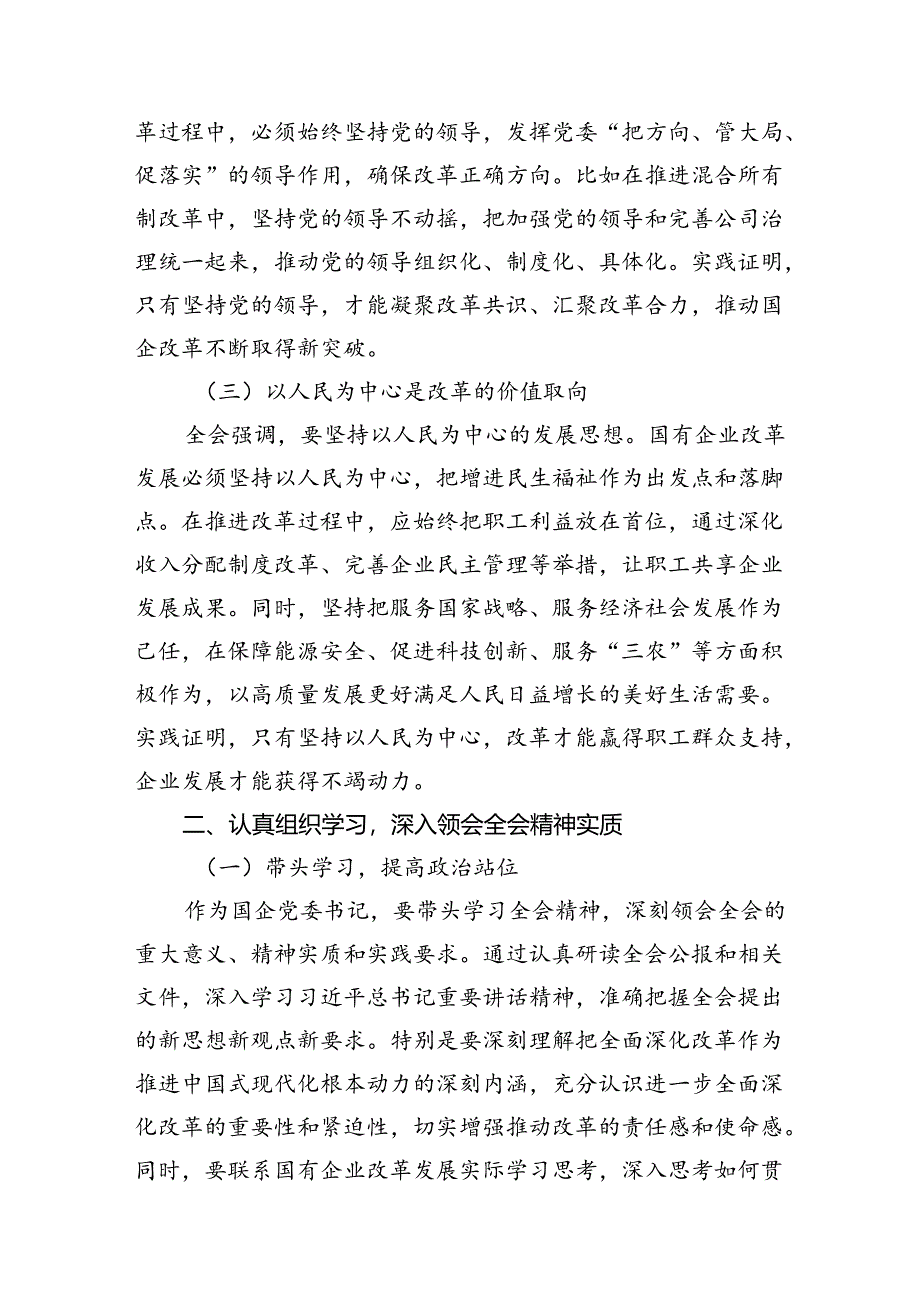 革过程中，必须始终坚持党的领导，发挥党委“把方向、管大局、促落实”的领导作用，确保改革正确方向。比如在推进混合所有制改革中，坚持党的领导不动摇，把加强党的领导和完善公司治理统一起来，推动党的领导组织化、制度化、具体化。实践证明，只有坚持党的领导，才能凝聚改革共识、汇聚改革合力，推动国企改革不断取得新突破。

（三）以人民为中心是改革的价值取向

全会强调，要坚持以人民为中心的发展思想。国有企业改革发展必须坚持以人民为中心，把增进民生福祉作为出发点和落脚点。在推进改革过程中，应始终把职工利益放在首位，通过深化收入分配制度改革、完善企业民主管理等举措，让职工共享企业发展成果。同时，坚持把服务国家战略、服务经济社会发展作为己任，在保障能源安全、促进科技创新、服务“三农”等方面积极作为，以高质量发展更好满足人民日益增长的美好生活需要。实践证明，只有坚持以人民为中心，改革才能赢得职工群众支持，企业发展才能获得不竭动力。

二、认真组织学习，深入领会全会精神实质

（一）带头学习，提高政治站位

作为国企党委书记，要带头学习全会精神，深刻领会全会的重大意义、精神实质和实践要求。通过认真研读全会公报和相关文件，深入学习习近平总书记重要讲话精神，准确把握全会提出的新思想新观点新要求。特别是要深刻理解把全面深化改革作为推进中国式现代化根本动力的深刻内涵，充分认识进一步全面深化改革的重要性和紧迫性，切实增强推动改革的责任感和使命感。同时，要联系国有企业改革发展实际学习思考，深入思考如何贯